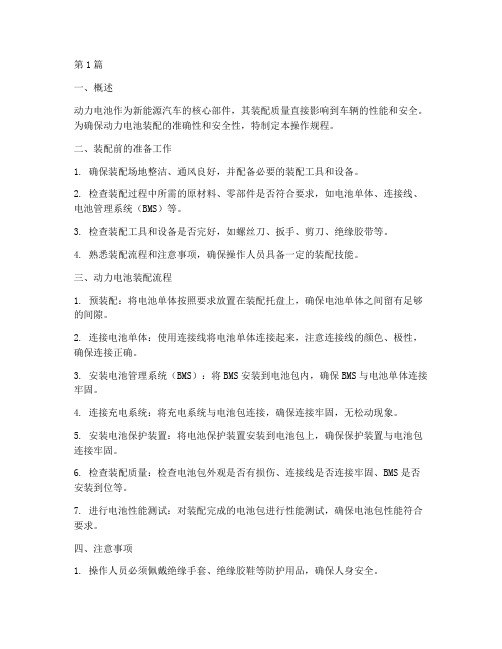 第1篇

一、概述

动力电池作为新能源汽车的核心部件，其装配质量直接影响到车辆的性能和安全。为确保动力电池装配的准确性和安全性，特制定本操作规程。

二、装配前的准备工作

1. 确保装配场地整洁、通风良好，并配备必要的装配工具和设备。

2. 检查装配过程中所需的原材料、零部件是否符合要求，如电池单体、连接线、电池管理系统（BMS）等。

3. 检查装配工具和设备是否完好，如螺丝刀、扳手、剪刀、绝缘胶带等。

4. 熟悉装配流程和注意事项，确保操作人员具备一定的装配技能。

三、动力电池装配流程

1. 预装配：将电池单体按照要求放置在装配托盘上，确保电池单体之间留有足够的间隙。

2. 连接电池单体：使用连接线将电池单体连接起来，注意连接线的颜色、极性，确保连接正确。

3. 安装电池管理系统（BMS）：将BMS安装到电池包内，确保BMS与电池单体连接牢固。

4. 连接充电系统：将充电系统与电池包连接，确保连接牢固，无松动现象。

5. 安装电池保护装置：将电池保护装置安装到电池包上，确保保护装置与电池包连接牢固。

6. 检查装配质量：检查电池包外观是否有损伤、连接线是否连接牢固、BMS是否安装到位等。

7. 进行电池性能测试：对装配完成的电池包进行性能测试，确保电池包性能符合要求。

四、注意事项

1. 操作人员必须佩戴绝缘手套、绝缘胶鞋等防护用品，确保人身安全。